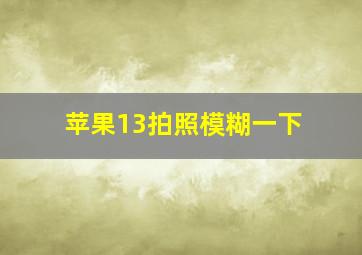 苹果13拍照模糊一下